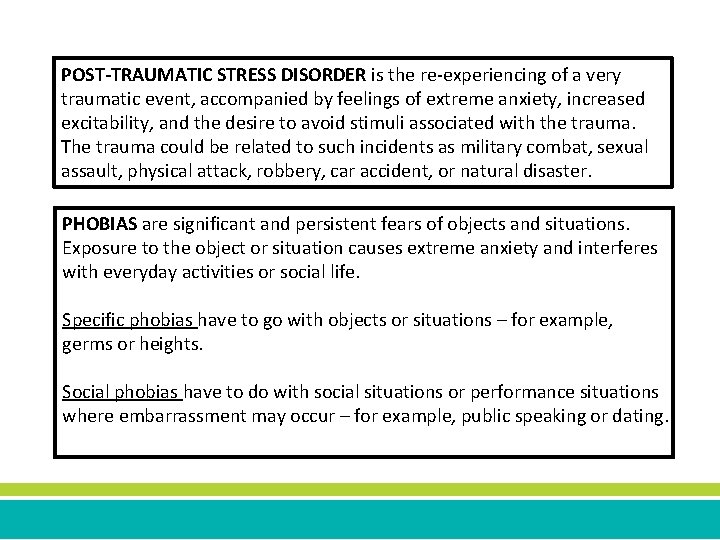 POST-TRAUMATIC STRESS DISORDER is the re-experiencing of a very traumatic event, accompanied by feelings of extreme anxiety, increased excitability, and the desire to avoid stimuli associated with the trauma. The trauma could be related to such incidents as military combat, sexual assault, physical attack, robbery, car accident, or natural disaster.

PHOBIAS are significant and persistent fears of objects and situations. Exposure to the object or situation causes extreme anxiety and interferes with everyday activities or social life.

Specific phobias have to go with objects or situations – for example, germs or heights.

Social phobias have to do with social situations or performance situations where embarrassment may occur – for example, public speaking or dating.